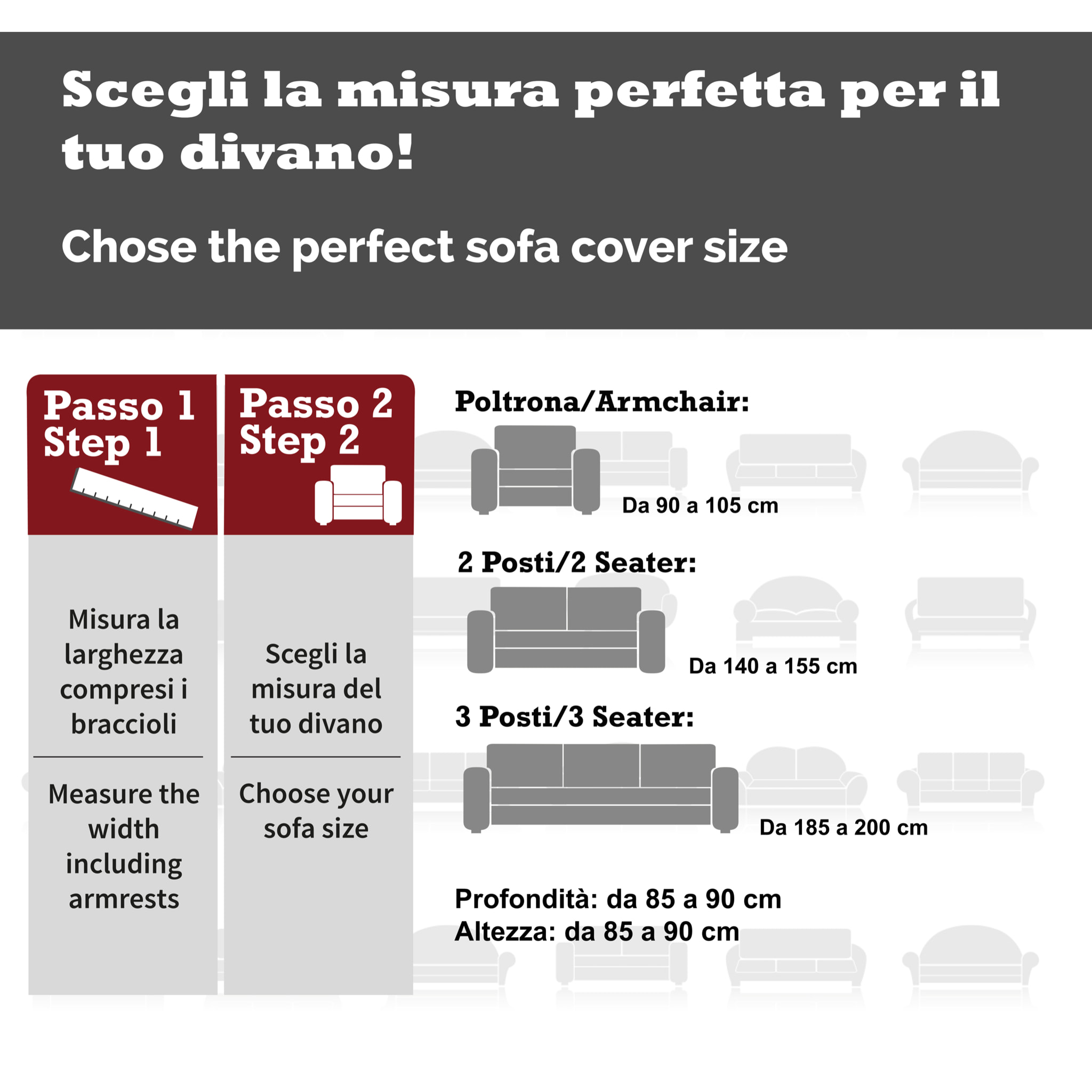 Scegli la misura perfetta per il tuo divano!

Chose the perfect sofa cover size

Passo 1
Step 1

Misura la larghezza compresi i braccioli

Measure the width including armrests

Passo 2
Step 2

Scegli la misura del tuo divano

Choose your sofa size

Poltrona/Armchair:

Da 90 a 105 cm

2 Posti/2 Seater:

Da 140 a 155 cm

3 Posti/3 Seater:

Da 185 a 200 cm

Profondità: da 85 a 90 cm
Altezza: da 85 a 90 cm